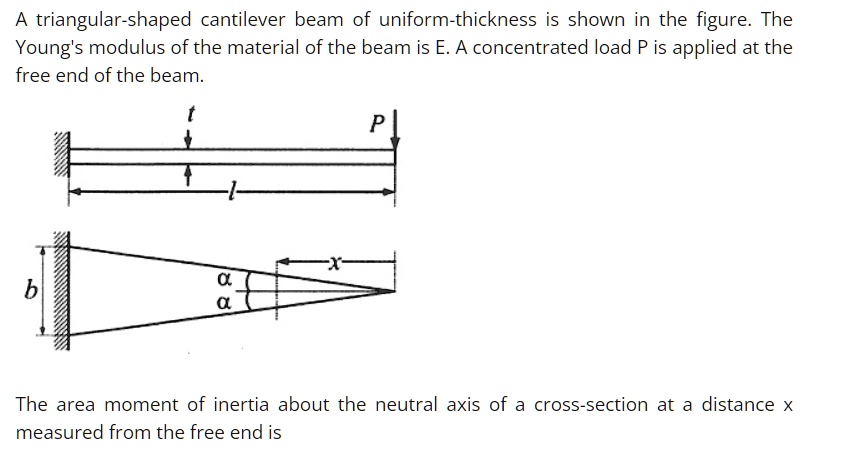 A triangular-shaped cantilever beam of uniform-thickness is shown in the figure. The Young's modulus of the material of the beam is E. A concentrated load P is applied at the free end of the beam.

$t$

$P$

$l$

$b$

$\alpha$

$\alpha$

$x$

The area moment of inertia about the neutral axis of a cross-section at a distance x measured from the free end is